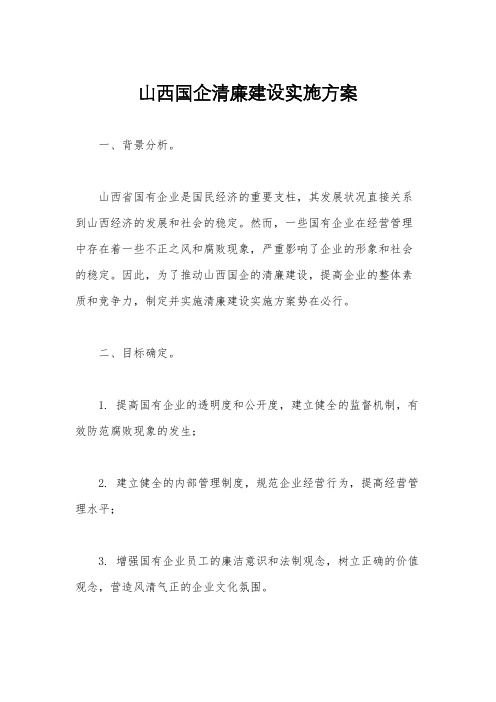 山西国企清廉建设实施方案

一、背景分析。

山西省国有企业是国民经济的重要支柱，其发展状况直接关系到山西经济的发展和社会的稳定。然而，一些国有企业在经营管理中存在着一些不正之风和腐败现象，严重影响了企业的形象和社会的稳定。因此，为了推动山西国企的清廉建设，提高企业的整体素质和竞争力，制定并实施清廉建设实施方案势在必行。

二、目标确定。

1. 提高国有企业的透明度和公开度，建立健全的监督机制，有效防范腐败现象的发生；

2. 建立健全的内部管理制度，规范企业经营行为，提高经营管理水平；

3. 增强国有企业员工的廉洁意识和法制观念，树立正确的价值观念，营造风清气正的企业文化氛围。